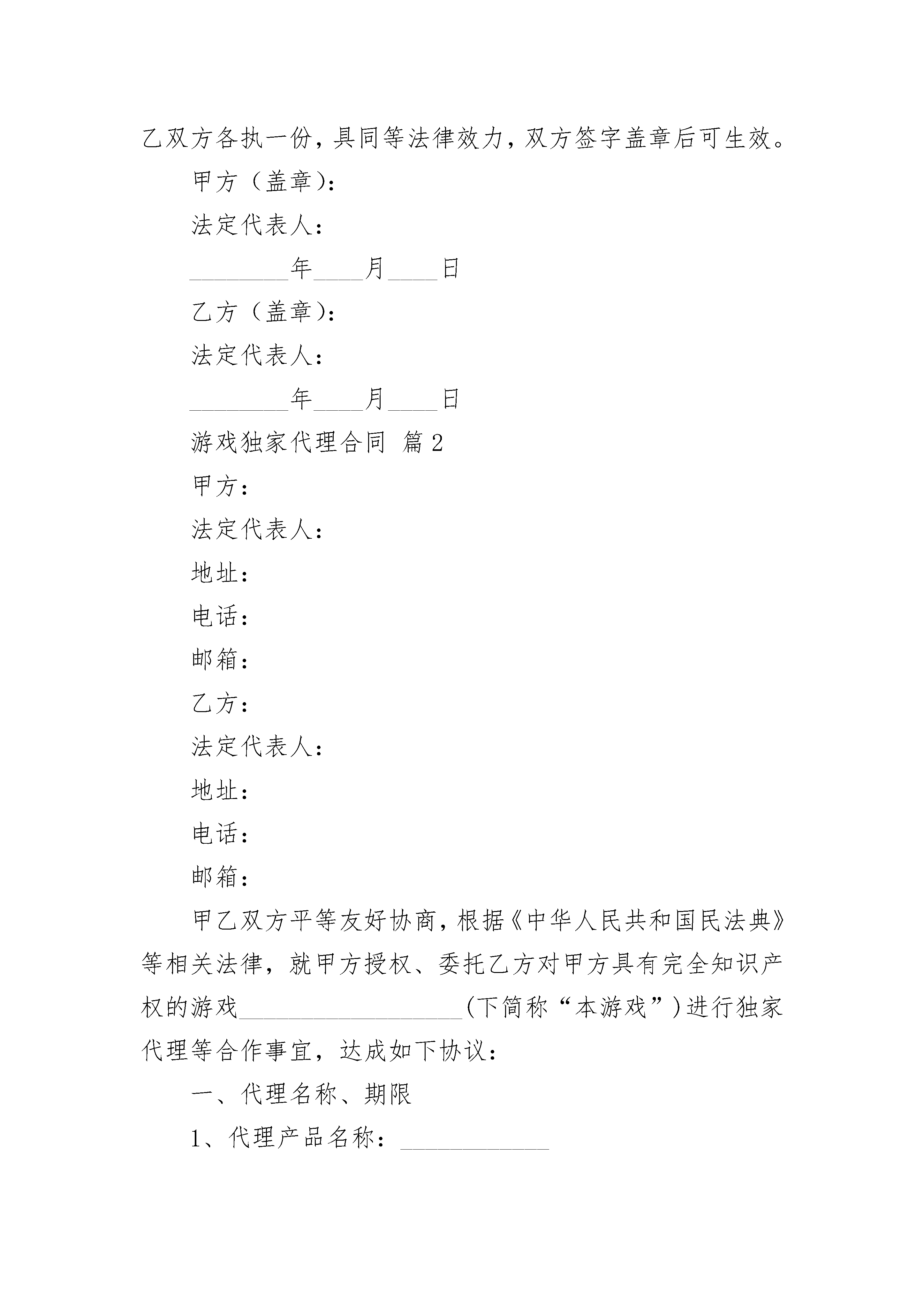 乙双方各执一份，具同等法律效力，双方签字盖章后可生效。

甲方（盖章）：

法定代表人：

________年____月____日

乙方（盖章）：

法定代表人：

________年____月____日

游戏独家代理合同 篇2

甲方：

法定代表人：

地址：

电话：

邮箱：

乙方：

法定代表人：

地址：

电话：

邮箱：

甲乙双方平等友好协商，根据《中华人民共和国民法典》等相关法律，就甲方授权、委托乙方对甲方具有完全知识产权的游戏__________________(下简称“本游戏”)进行独家代理等合作事宜，达成如下协议：

一、代理名称、期限

1、代理产品名称：____________